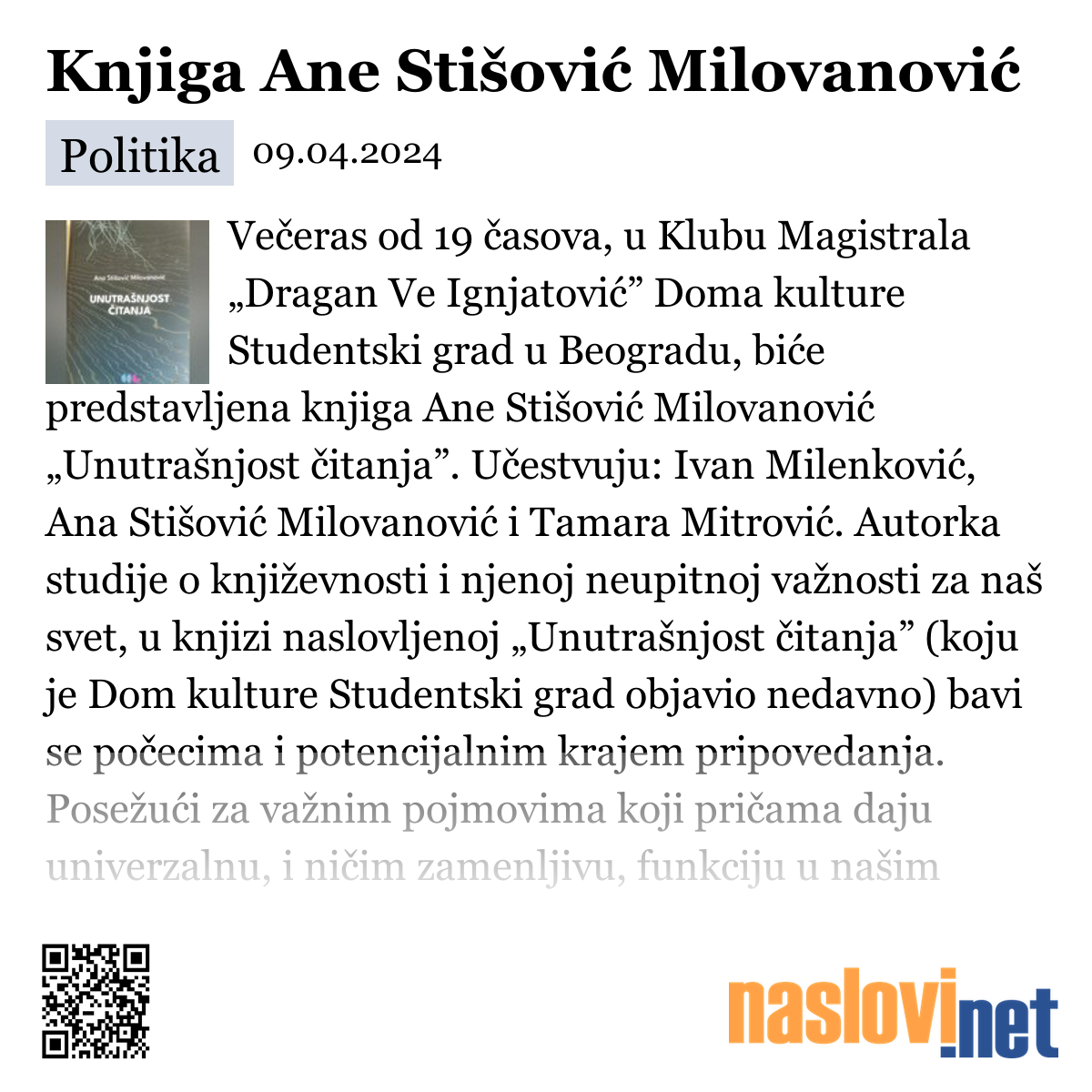 Knjiga Ane Stišović Milovanović

Politika 09.04.2024

Ana Stišović Milovanović
UNUTRAŠNJOST ČITANJA

Večeras od 19 časova, u Klubu Magistrala „Dragan Ve Ignjatović” Doma kulture Studentski grad u Beogradu, biće predstavljena knjiga Ane Stišović Milovanović „Unutrašnjost čitanja”. Učestvuju: Ivan Milenković, Ana Stišović Milovanović i Tamara Mitrović. Autorka studije o književnosti i njenoj neupitnoj važnosti za naš svet, u knjizi naslovljenoj „Unutrašnjost čitanja” (koju je Dom kulture Studentski grad objavio nedavno) bavi se počecima i potencijalnim krajem pripovedanja. Posežući za važnim pojmovima koji pričama daju univerzalnu, i ničim zamenljivu, funkciju u našim

naslovi.net